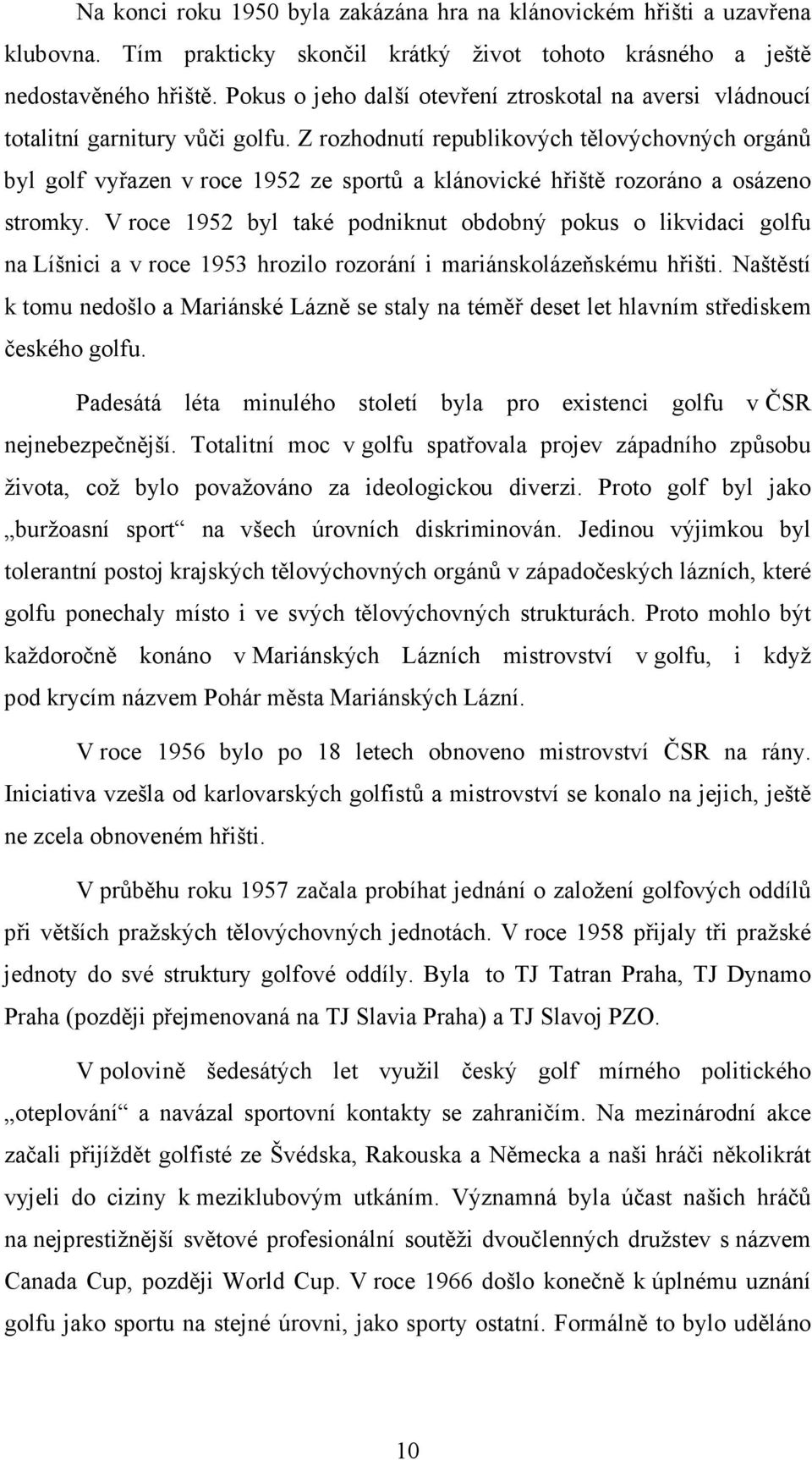 Na konci roku 1950 byla zakázána hra na klánovickém hřišti a uzavřena klubovna. Tím prakticky skončil krátký život tohoto krásného a ještě nedostavěného hřiště. Pokus o jeho další otevření ztroskotal na aversi vládnoucí totalitní garnitury vůči golfu. Z rozhodnutí republikových tělovýchovných orgánů byl golf vyřazen v roce 1952 ze sportů a klánovické hřiště rozoráno a osázeno stromky. V roce 1952 byl také podniknut obdobný pokus o likvidaci golfu na Líšnici a v roce 1953 hrozilo rozorání i mariánskolázeňskému hřišti. Naštěstí k tomu nedošlo a Mariánské Lázně se staly na téměř deset let hlavním střediskem českého golfu.

Padesátá léta minulého století byla pro existenci golfu v ČSR nejnebezpečnější. Totalitní moc v golfu spatřovala projev západního způsobu života, což bylo považováno za ideologickou diverzi. Proto golf byl jako „buržoasní sport“ na všech úrovních diskriminován. Jedinou výjimkou byl tolerantní postoj krajských tělovýchovných orgánů v západočeských lázních, které golfu ponechaly místo i ve svých tělovýchovných strukturách. Proto mohlo být každoročně konáno v Mariánských Lázních mistrovství v golfu, i když pod krycím názvem Pohár města Mariánských Lázní.

V roce 1956 bylo po 18 letech obnoveno mistrovství ČSR na rány. Iniciativa vzešla od karlovarských golfistů a mistrovství se konalo na jejich, ještě ne zcela obnoveném hřišti.

V průběhu roku 1957 začala probíhat jednání o založení golfových oddílů při větších pražských tělovýchovných jednotách. V roce 1958 přijaly tři pražské jednoty do své struktury golfové oddíly. Byla to TJ Tatran Praha, TJ Dynamo Praha (později přejmenovaná na TJ Slavia Praha) a TJ Slavoj PZO.

V polovině šedesátých let využil český golf mírného politického „oteplování“ a navázal sportovní kontakty se zahraničím. Na mezinárodní akce začali přijíždět golfisté ze Švédska, Rakouska a Německa a naši hráči několikrát vyjeli do ciziny k meziklubovým utkáním. Významná byla účast našich hráčů na nejprestižnější světové profesionální soutěži dvoučlenných družstev s názvem Canada Cup, později World Cup. V roce 1966 došlo konečně k úplnému uznání golfu jako sportu na stejné úrovni, jako sporty ostatní. Formálně to bylo uděláno

10